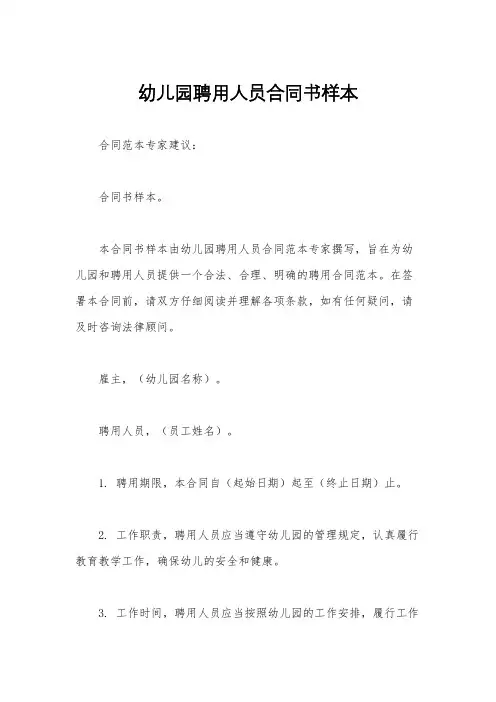 幼儿园聘用人员合同书样本

合同范本专家建议：

合同书样本。

本合同书样本由幼儿园聘用人员合同范本专家撰写，旨在为幼儿园和聘用人员提供一个合法、合理、明确的聘用合同范本。在签署本合同前，请双方仔细阅读并理解各项条款，如有任何疑问，请及时咨询法律顾问。

雇主，（幼儿园名称）。

聘用人员，（员工姓名）。

1. 聘用期限，本合同自（起始日期）起至（终止日期）止。

2. 工作职责，聘用人员应当遵守幼儿园的管理规定，认真履行教育教学工作，确保幼儿的安全和健康。

3. 工作时间，聘用人员应当按照幼儿园的工作安排，履行工作